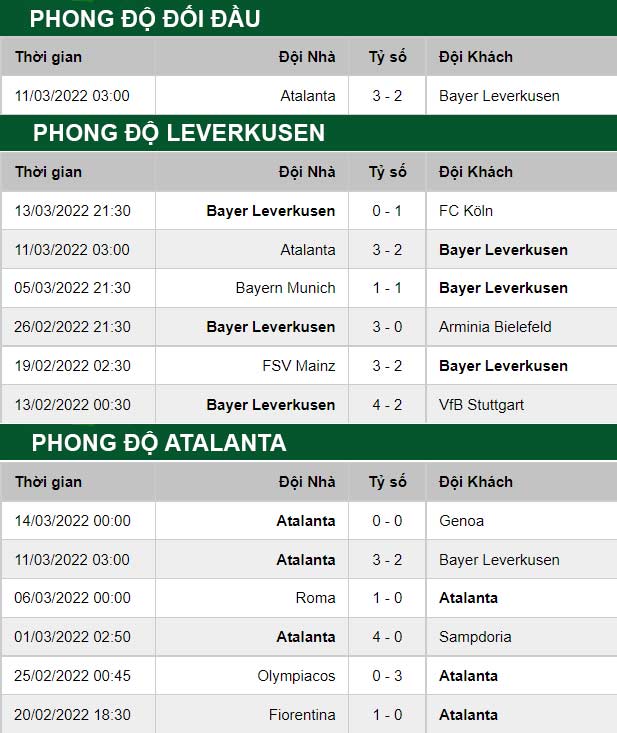 PHONG ĐỘ ĐỐI ĐẦU

| Thời gian | Đội Nhà | Tỷ số | Đội Khách |
|---|---|---|---|
| 11/03/2022 03:00 | Atalanta | 3 - 2 | Bayer Leverkusen |

PHONG ĐỘ LEVERKUSEN

| Thời gian | Đội Nhà | Tỷ số | Đội Khách |
|---|---|---|---|
| 13/03/2022 21:30 | Bayer Leverkusen | 0 - 1 | FC Köln |
| 11/03/2022 03:00 | Atalanta | 3 - 2 | Bayer Leverkusen |
| 05/03/2022 21:30 | Bayern Munich | 1 - 1 | Bayer Leverkusen |
| 26/02/2022 21:30 | Bayer Leverkusen | 3 - 0 | Arminia Bielefeld |
| 19/02/2022 02:30 | FSV Mainz | 3 - 2 | Bayer Leverkusen |
| 13/02/2022 00:30 | Bayer Leverkusen | 4 - 2 | VfB Stuttgart |

PHONG ĐỘ ATALANTA

| Thời gian | Đội Nhà | Tỷ số | Đội Khách |
|---|---|---|---|
| 14/03/2022 00:00 | Atalanta | 0 - 0 | Genoa |
| 11/03/2022 03:00 | Atalanta | 3 - 2 | Bayer Leverkusen |
| 06/03/2022 00:00 | Roma | 1 - 0 | Atalanta |
| 01/03/2022 02:50 | Atalanta | 4 - 0 | Sampdoria |
| 25/02/2022 00:45 | Olympiacos | 0 - 3 | Atalanta |
| 20/02/2022 18:30 | Fiorentina | 1 - 0 | Atalanta |